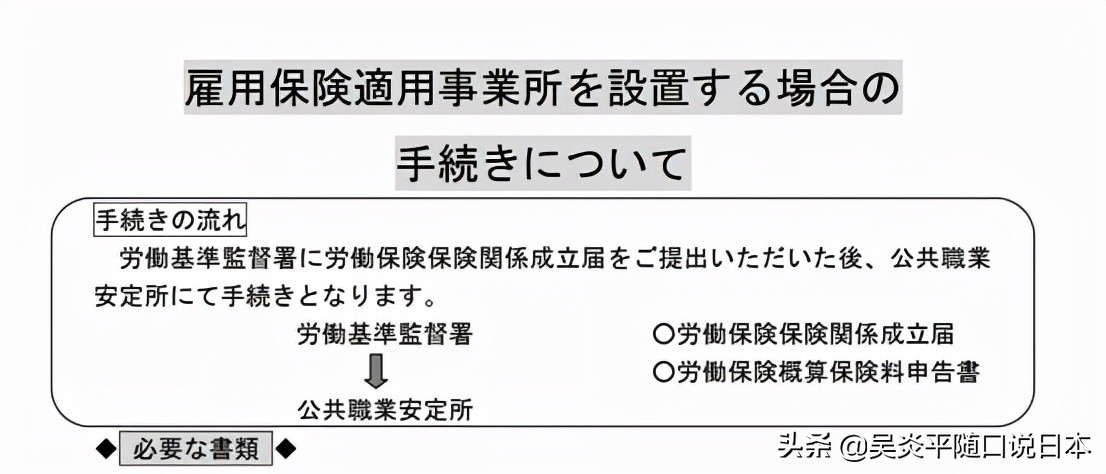 雇用保険適用事業所を設置する場合の

手続きについて

手続きの流れ

労働基準監督署に労働保険保険関係成立届をご提出いただいた後、公共職業安定所にて手続きとなります。

労働基準監督署

公共職業安定所

○労働保険保険関係成立届

○労働保険概算保険料申告書

◆ 必要な書類 ◆

头条 @吴炎平随口说日本